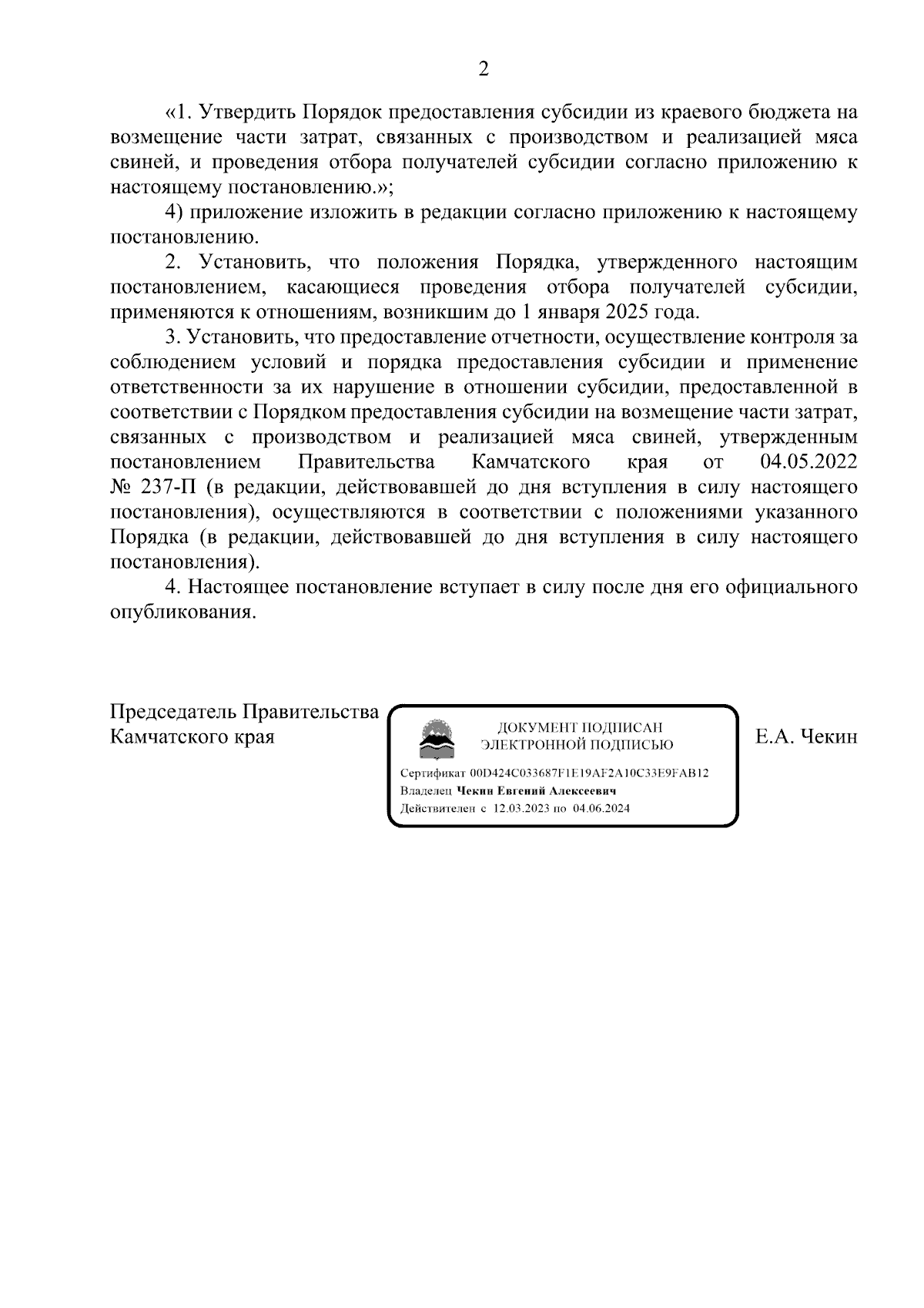 2

«1. Утвердить Порядок предоставления субсидии из краевого бюджета на возмещение части затрат, связанных с производством и реализацией мяса свиней, и проведения отбора получателей субсидии согласно приложению к настоящему постановлению.»;

4) приложение изложить в редакции согласно приложению к настоящему постановлению.

2. Установить, что положения Порядка, утвержденного настоящим постановлением, касающиеся проведения отбора получателей субсидии, применяются к отношениям, возникшим до 1 января 2025 года.

3. Установить, что предоставление отчетности, осуществление контроля за соблюдением условий и порядка предоставления субсидии и применение ответственности за их нарушение в отношении субсидии, предоставленной в соответствии с Порядком предоставления субсидии на возмещение части затрат, связанных с производством и реализацией мяса свиней, утвержденным постановлением Правительства Камчатского края от 04.05.2022 № 237-П (в редакции, действовавшей до дня вступления в силу настоящего постановления), осуществляются в соответствии с положениями указанного Порядка (в редакции, действовавшей до дня вступления в силу настоящего постановления).

4. Настоящее постановление вступает в силу после дня его официального опубликования.

Председатель Правительства Камчатского края

ДОКУМЕНТ ПОДПИСАН ЭЛЕКТРОННОЙ ПОДПИСЬЮ
Сертификат 00D424C033687F1E19AF2A10C33E9FAB12
Владелец Чекин Евгений Алексеевич
Действителен с 12.03.2023 по 04.06.2024

Е.А. Чекин